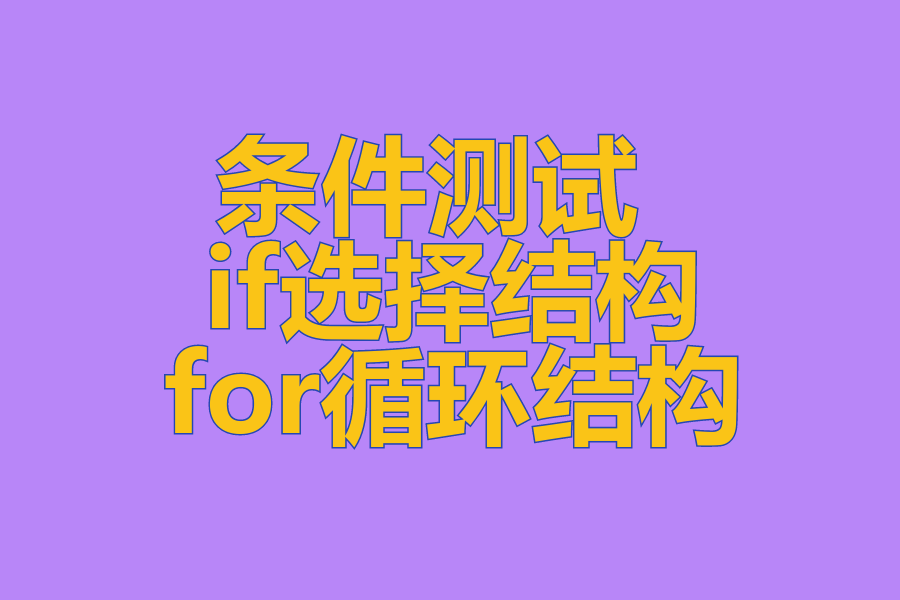 条件测试
if选择结构
for循环结构